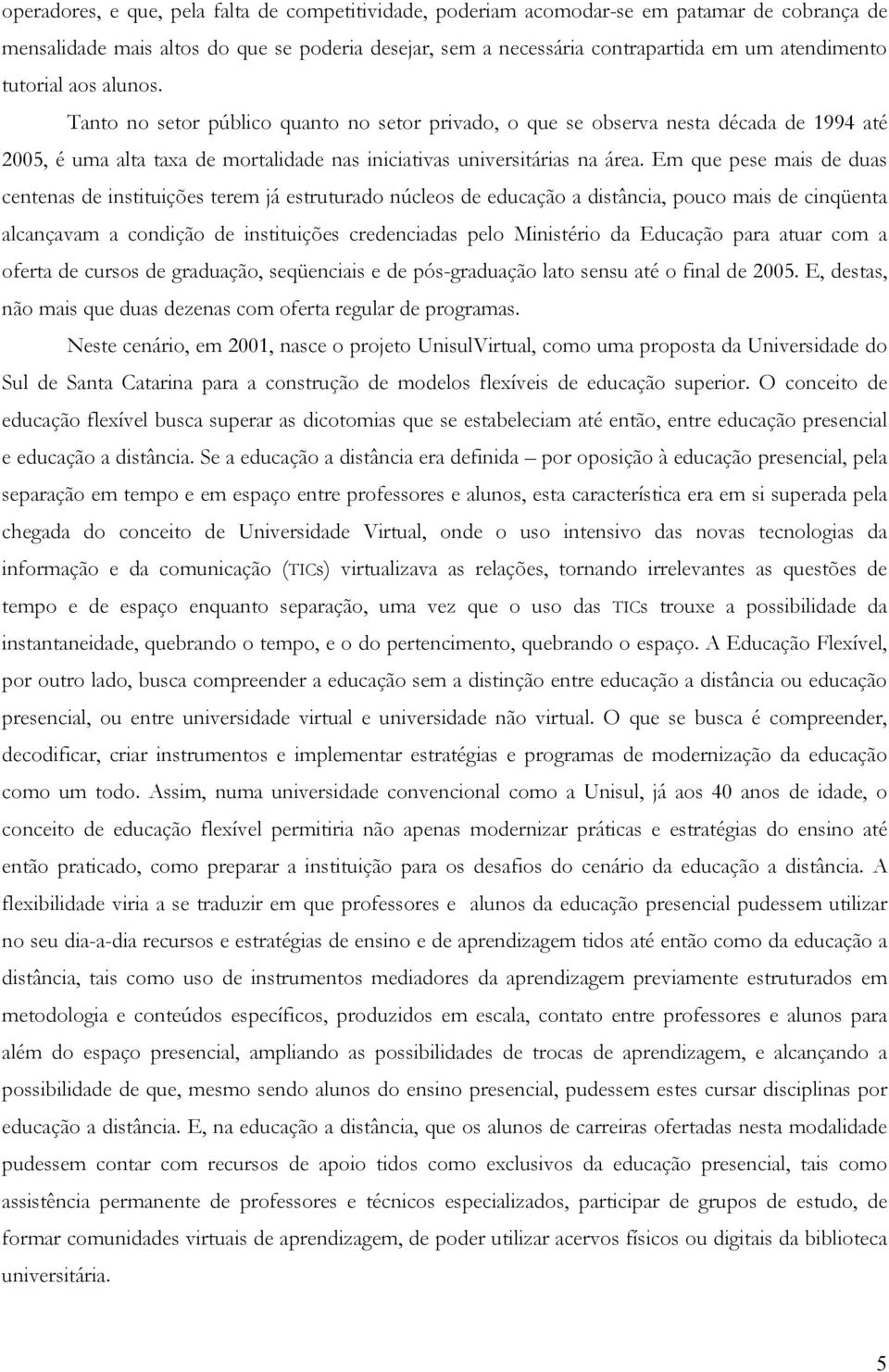 operadores, e que, pela falta de competitividade, poderiam acomodar-se em patamar de cobrança de mensalidade mais altos do que se poderia desejar, sem a necessária contrapartida em um atendimento tutorial aos alunos.

Tanto no setor público quanto no setor privado, o que se observa nesta década de 1994 até 2005, é uma alta taxa de mortalidade nas iniciativas universitárias na área. Em que pese mais de duas centenas de instituições terem já estruturado núcleos de educação a distância, pouco mais de cinqüenta alcançavam a condição de instituições credenciadas pelo Ministério da Educação para atuar com a oferta de cursos de graduação, seqüenciais e de pós-graduação lato sensu até o final de 2005. E, destas, não mais que duas dezenas com oferta regular de programas.

Neste cenário, em 2001, nasce o projeto UnisulVirtual, como uma proposta da Universidade do Sul de Santa Catarina para a construção de modelos flexíveis de educação superior. O conceito de educação flexível busca superar as dicotomias que se estabeleciam até então, entre educação presencial e educação a distância. Se a educação a distância era definida – por oposição à educação presencial, pela separação em tempo e em espaço entre professores e alunos, esta característica era em si superada pela chegada do conceito de Universidade Virtual, onde o uso intensivo das novas tecnologias da informação e da comunicação (TICs) virtualizava as relações, tornando irrelevantes as questões de tempo e de espaço enquanto separação, uma vez que o uso das TICs trouxe a possibilidade da instantaneidade, quebrando o tempo, e o do pertencimento, quebrando o espaço. A Educação Flexível, por outro lado, busca compreender a educação sem a distinção entre educação a distância ou educação presencial, ou entre universidade virtual e universidade não virtual. O que se busca é compreender, decodificar, criar instrumentos e implementar estratégias e programas de modernização da educação como um todo. Assim, numa universidade convencional como a Unisul, já aos 40 anos de idade, o conceito de educação flexível permitiria não apenas modernizar práticas e estratégias do ensino até então praticado, como preparar a instituição para os desafios do cenário da educação a distância. A flexibilidade viria a se traduzir em que professores e alunos da educação presencial pudessem utilizar no seu dia-a-dia recursos e estratégias de ensino e de aprendizagem tidos até então como da educação a distância, tais como uso de instrumentos mediadores da aprendizagem previamente estruturados em metodologia e conteúdos específicos, produzidos em escala, contato entre professores e alunos para além do espaço presencial, ampliando as possibilidades de trocas de aprendizagem, e alcançando a possibilidade de que, mesmo sendo alunos do ensino presencial, pudessem estes cursar disciplinas por educação a distância. E, na educação a distância, que os alunos de carreiras ofertadas nesta modalidade pudessem contar com recursos de apoio tidos como exclusivos da educação presencial, tais como assistência permanente de professores e técnicos especializados, participar de grupos de estudo, de formar comunidades virtuais de aprendizagem, de poder utilizar acervos físicos ou digitais da biblioteca universitária.

5